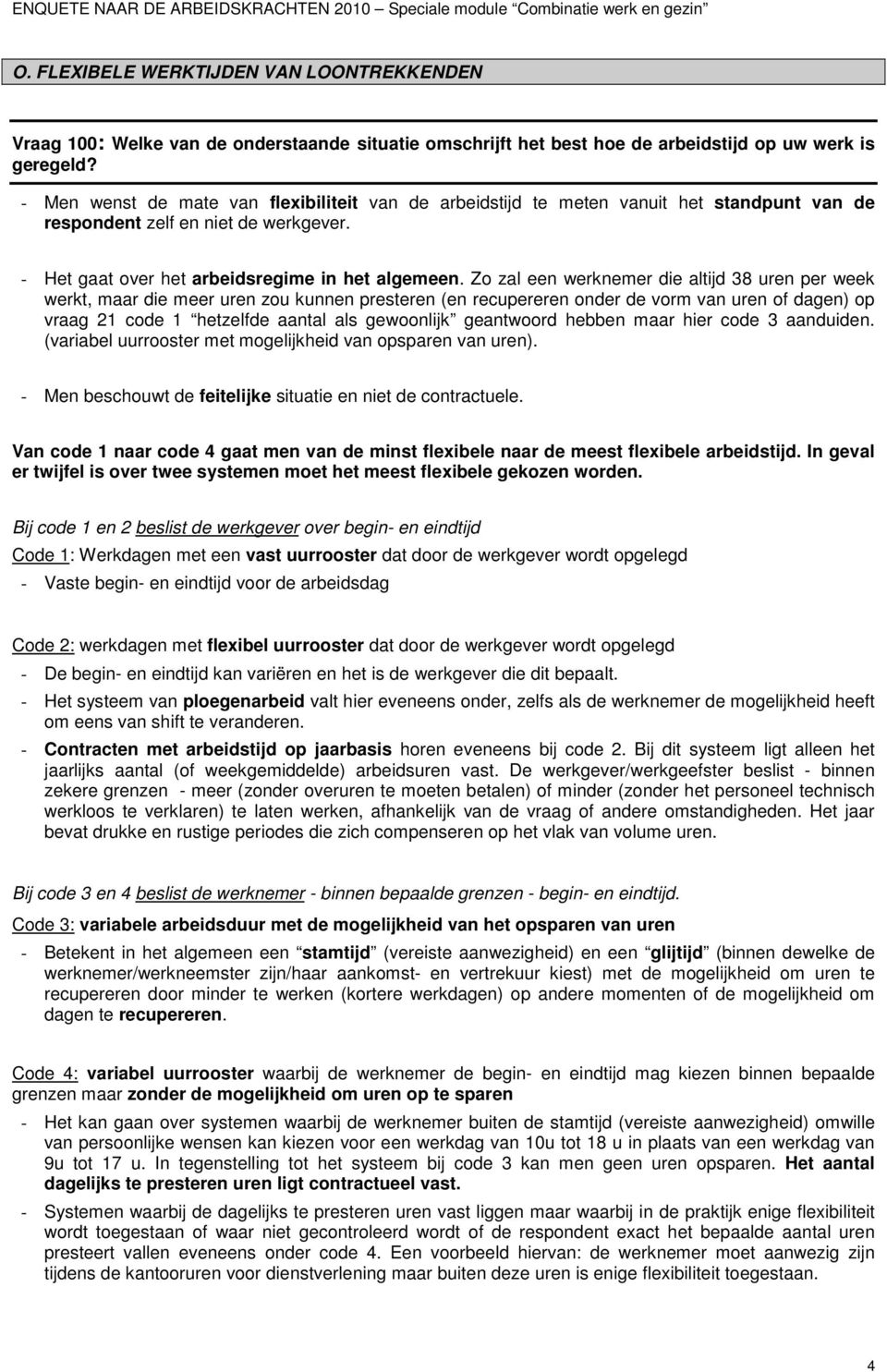 ENQUETE NAAR DE ARBEIDSKRACHTEN 2010 – Speciale module "Combinatie werk en gezin"

O. FLEXIBELE WERKTIJDEN VAN LOONTREKKENDEN

Vraag 100: Welke van de onderstaande situatie omschrijft het best hoe de arbeidstijd op uw werk is geregeld?

- Men wenst de mate van flexibiliteit van de arbeidstijd te meten vanuit het standpunt van de respondent zelf en niet de werkgever.

- Het gaat over het arbeidsregime in het algemeen. Zo zal een werknemer die altijd 38 uren per week werkt, maar die meer uren zou kunnen presteren (en recupereren onder de vorm van uren of dagen) op vraag 21 code 1 "hetzelfde aantal als gewoonlijk" geantwoord hebben maar hier code 3 aanduiden. (variabel uurrooster met mogelijkheid van opsparen van uren).

- Men beschouwt de feitelijke situatie en niet de contractuele.

Van code 1 naar code 4 gaat men van de minst flexibele naar de meest flexibele arbeidstijd. In geval er twijfel is over twee systemen moet het meest flexibele gekozen worden.

Bij code 1 en 2 beslist de werkgever over begin- en eindtijd

Code 1: Werkdagen met een vast uurrooster dat door de werkgever wordt opgelegd

- Vaste begin- en eindtijd voor de arbeidsdag

Code 2: werkdagen met flexibel uurrooster dat door de werkgever wordt opgelegd

- De begin- en eindtijd kan variëren en het is de werkgever die dit bepaalt.

- Het systeem van ploegenarbeid valt hier eveneens onder, zelfs als de werknemer de mogelijkheid heeft om eens van shift te veranderen.

- Contracten met arbeidstijd op jaarbasis horen eveneens bij code 2. Bij dit systeem ligt alleen het jaarlijks aantal (of weekgemiddelde) arbeidsuren vast. De werkgever/werkgeefster beslist - binnen zekere grenzen - meer (zonder overuren te moeten betalen) of minder (zonder het personeel technisch werkloos te verklaren) te laten werken, afhankelijk van de vraag of andere omstandigheden. Het jaar bevat drukke en rustige periodes die zich compenseren op het vlak van volume uren.

Bij code 3 en 4 beslist de werknemer - binnen bepaalde grenzen - begin- en eindtijd.

Code 3: variabele arbeidsduur met de mogelijkheid van het opsparen van uren

- Betekent in het algemeen een "stamtijd" (vereiste aanwezigheid) en een "glijtijd" (binnen dewelke de werknemer/werkneemster zijn/haar aankomst- en vertrekuur kiest) met de mogelijkheid om uren te recupereren door minder te werken (kortere werkdagen) op andere momenten of de mogelijkheid om dagen te recupereren.

Code 4: variabel uurrooster waarbij de werknemer de begin- en eindtijd mag kiezen binnen bepaalde grenzen maar zonder de mogelijkheid om uren op te sparen

- Het kan gaan over systemen waarbij de werknemer buiten de stamtijd (vereiste aanwezigheid) omwille van persoonlijke wensen kan kiezen voor een werkdag van 10u tot 18 u in plaats van een werkdag van 9u tot 17 u. In tegenstelling tot het systeem bij code 3 kan men geen uren opsparen. Het aantal dagelijks te presteren uren ligt contractueel vast.

- Systemen waarbij de dagelijks te presteren uren vast liggen maar waarbij in de praktijk enige flexibiliteit wordt toegestaan of waar niet gecontroleerd wordt of de respondent exact het bepaalde aantal uren presteert vallen eveneens onder code 4. Een voorbeeld hiervan: de werknemer moet aanwezig zijn tijdens de kantooruren voor dienstverlening maar buiten deze uren is enige flexibiliteit toegestaan.

4